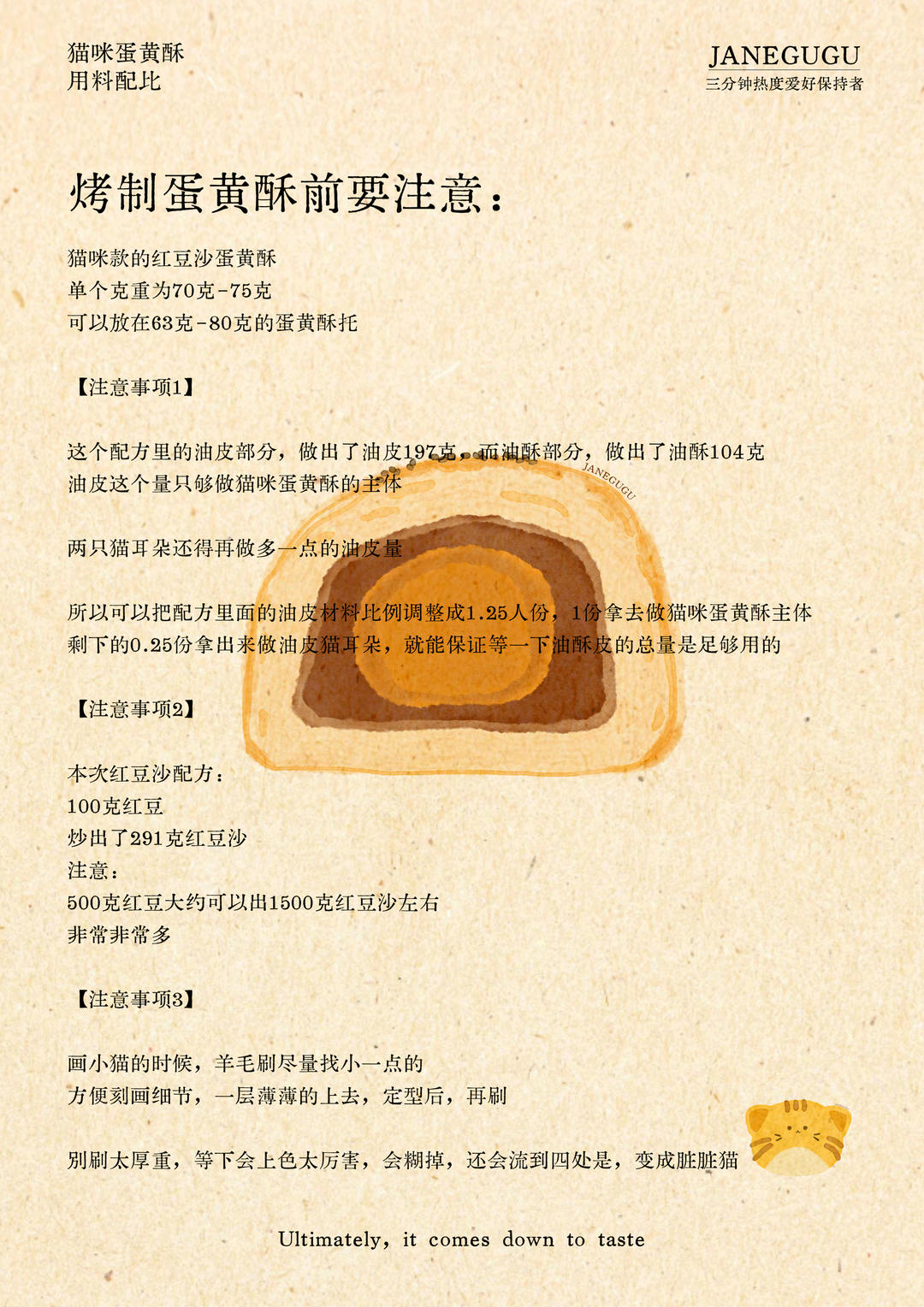 猫咪蛋黄酥
用料配比

JANEGUGU
三分钟热度爱好保持者

烤制蛋黄酥前要注意：

猫咪款的红豆沙蛋黄酥
单个克重为70克-75克
可以放在63克-80克的蛋黄酥托

【注意事项1】

这个配方里的油皮部分，做出了油皮197克，而油酥部分，做出了油酥104克
油皮这个量只够做猫咪蛋黄酥的主体

两只猫耳朵还得再做多一点的油皮量

所以可以把配方里面的油皮材料比例调整成1.25人份，1份拿去做猫咪蛋黄酥主体
剩下的0.25份拿出来做油皮猫耳朵，就能保证等一下油酥皮的总量是足够用的

【注意事项2】

本次红豆沙配方：
100克红豆
炒出了291克红豆沙
注意：
500克红豆大约可以出1500克红豆沙左右
非常非常多

【注意事项3】

画小猫的时候，羊毛刷尽量找小一点的
方便刻画细节，一层薄薄的上去，定型后，再刷

别刷太厚重，等下会上色太厉害，会糊掉，还会流到四处是，变成脏脏猫

Ultimately, it comes down to taste

JANEGUGU